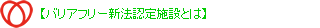 【バリアフリー新法認定施設とは】